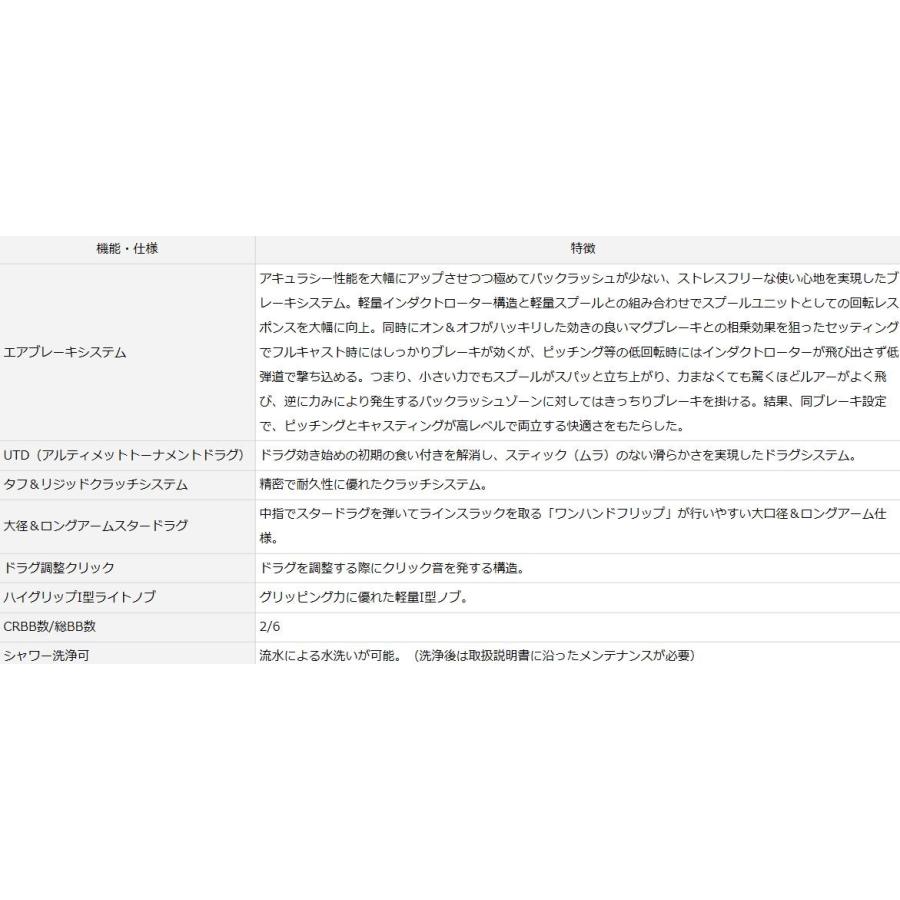 | 機能・仕様 | 特徴 |
|---|---|
| エアブレーキシステム | アキュラシー性能を大幅にアップさせつつ極めてバックラッシュが少ない、ストレスフリーな使い心地を実現したブレーキシステム。軽量インダクトローター構造と軽量スプールとの組み合わせでスプールユニットとしての回転レスポンスを大幅に向上。同時にオン＆オフがハッキリした効きの良いマグブレーキとの相乗効果を狙ったセッティングでフルキャスト時にはしっかりブレーキが効くが、ピッチング等の低回転時にはインダクトローターが飛び出さず低弾道で撃ち込める。つまり、小さい力でもスプールがスパッと立ち上がり、力まなくても驚くほどルアーがよく飛び、逆に力みにより発生するバックラッシュゾーンに対してはきっちりブレーキを掛ける。結果、同ブレーキ設定で、ピッチングとキャスティングが高レベルで両立する快適さをもたらした。 |
| UTD（アルティメットトーナメントドラグ） | ドラグ効き始めの初期の食い付きを解消し、スティック（ムラ）のない滑らかさを実現したドラグシステム。 |
| タフ＆リジッドクラッチシステム | 精密で耐久性に優れたクラッチシステム。 |
| 大径＆ロングアームスタードラグ | 中指でスタードラグを弾いてラインスラックを取る「ワンハンドフリップ」が行いやすい大口径＆ロングアーム仕様。 |
| ドラグ調整クリック | ドラグを調整する際にクリック音を発する構造。 |
| ハイグリップI型ライトノブ | グリッピング力に優れた軽量I型ノブ。 |
| CRBB数/総BB数 | 2/6 |
| シャワー洗浄可 | 流水による水洗いが可能。（洗浄後は取扱説明書に沿ったメンテナンスが必要） |